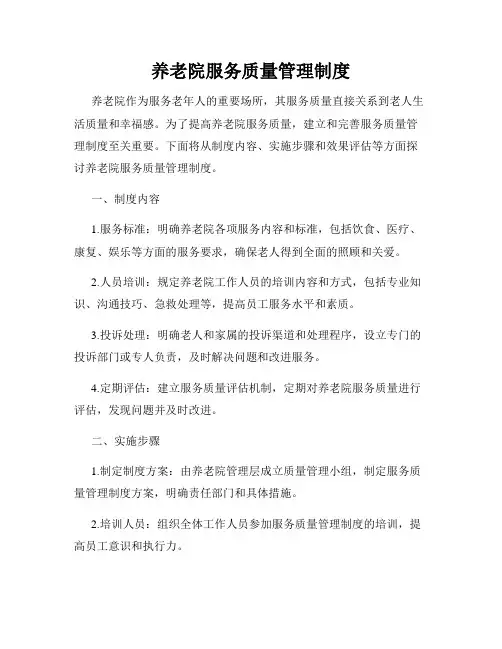 养老院服务质量管理制度

养老院作为服务老年人的重要场所，其服务质量直接关系到老人生活质量和幸福感。为了提高养老院服务质量，建立和完善服务质量管理制度至关重要。下面将从制度内容、实施步骤和效果评估等方面探讨养老院服务质量管理制度。

一、制度内容

1.服务标准：明确养老院各项服务内容和标准，包括饮食、医疗、康复、娱乐等方面的服务要求，确保老人得到全面的照顾和关爱。

2.人员培训：规定养老院工作人员的培训内容和方式，包括专业知识、沟通技巧、急救处理等，提高员工服务水平和素质。

3.投诉处理：明确老人和家属的投诉渠道和处理程序，设立专门的投诉部门或专人负责，及时解决问题和改进服务。

4.定期评估：建立服务质量评估机制，定期对养老院服务质量进行评估，发现问题并及时改进。

二、实施步骤

1.制定制度方案：由养老院管理层成立质量管理小组，制定服务质量管理制度方案，明确责任部门和具体措施。

2.培训人员：组织全体工作人员参加服务质量管理制度的培训，提高员工意识和执行力。